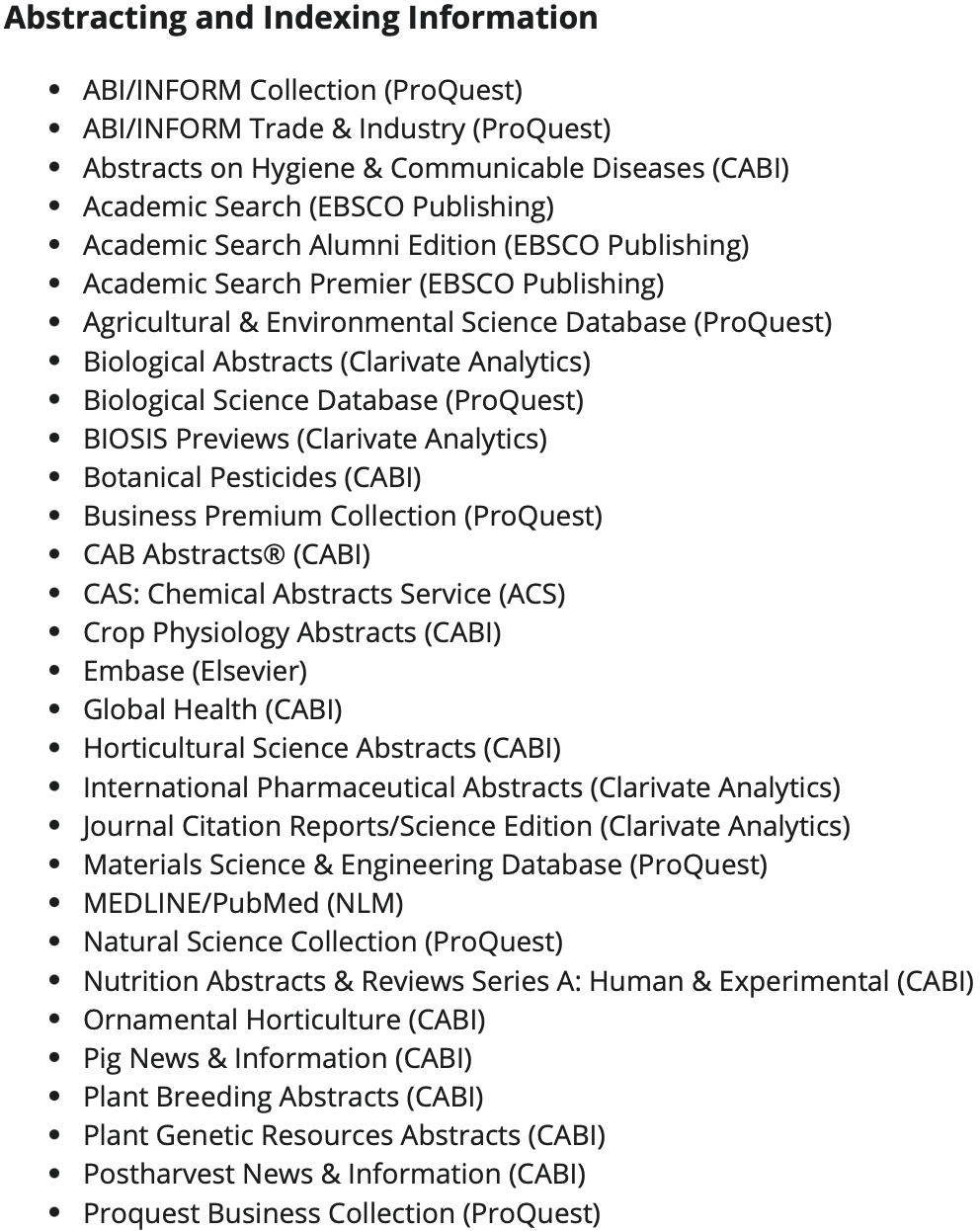 Abstracting and Indexing Information

- ABI/INFORM Collection (ProQuest)
- ABI/INFORM Trade & Industry (ProQuest)
- Abstracts on Hygiene & Communicable Diseases (CABI)
- Academic Search (EBSCO Publishing)
- Academic Search Alumni Edition (EBSCO Publishing)
- Academic Search Premier (EBSCO Publishing)
- Agricultural & Environmental Science Database (ProQuest)
- Biological Abstracts (Clarivate Analytics)
- Biological Science Database (ProQuest)
- BIOSIS Previews (Clarivate Analytics)
- Botanical Pesticides (CABI)
- Business Premium Collection (ProQuest)
- CAB Abstracts® (CABI)
- CAS: Chemical Abstracts Service (ACS)
- Crop Physiology Abstracts (CABI)
- Embase (Elsevier)
- Global Health (CABI)
- Horticultural Science Abstracts (CABI)
- International Pharmaceutical Abstracts (Clarivate Analytics)
- Journal Citation Reports/Science Edition (Clarivate Analytics)
- Materials Science & Engineering Database (ProQuest)
- MEDLINE/PubMed (NLM)
- Natural Science Collection (ProQuest)
- Nutrition Abstracts & Reviews Series A: Human & Experimental (CABI)
- Ornamental Horticulture (CABI)
- Pig News & Information (CABI)
- Plant Breeding Abstracts (CABI)
- Plant Genetic Resources Abstracts (CABI)
- Postharvest News & Information (CABI)
- Proquest Business Collection (ProQuest)